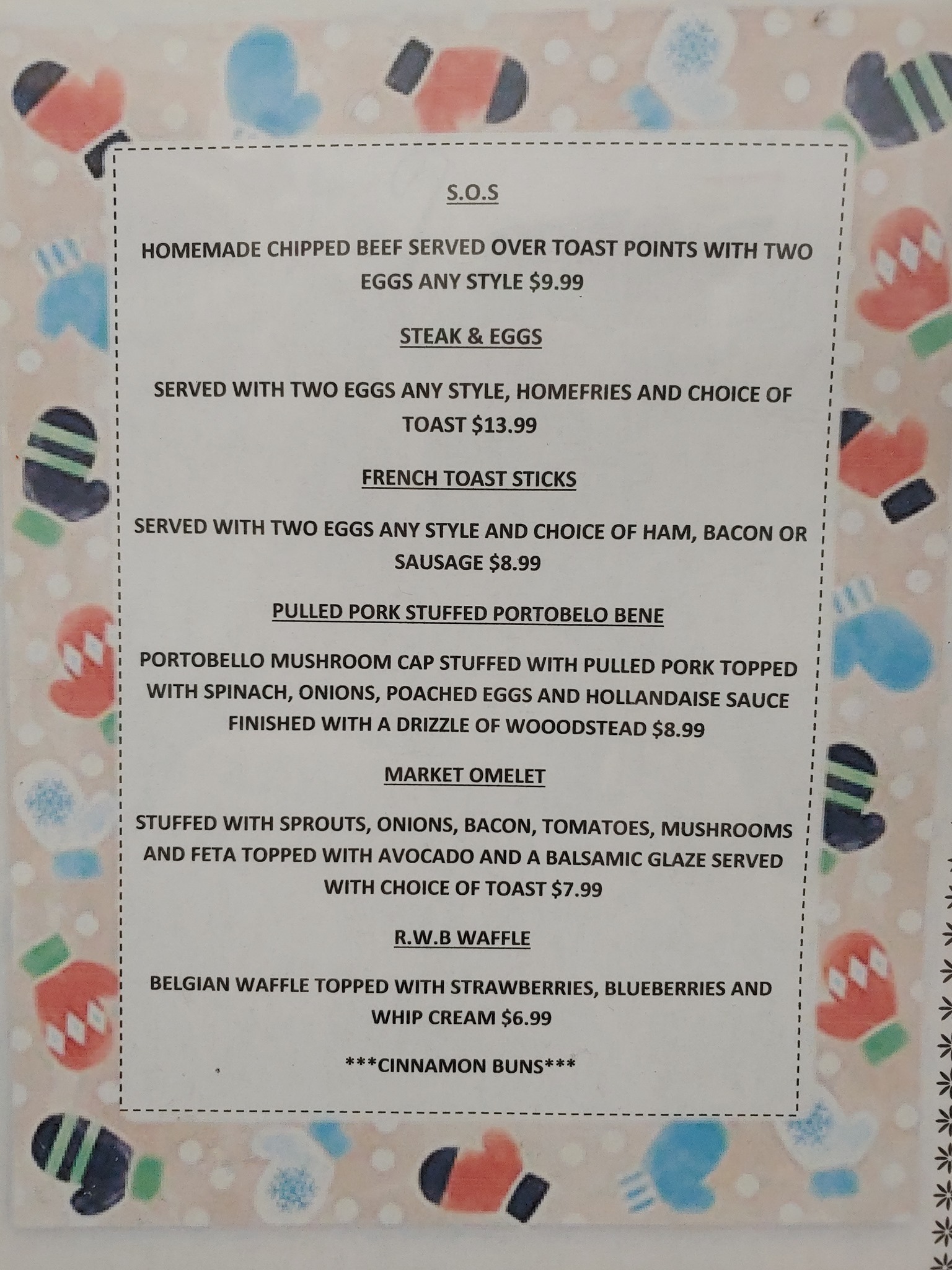 S.O.S

HOMEMADE CHIPPED BEEF SERVED OVER TOAST POINTS WITH TWO EGGS ANY STYLE $9.99

STEAK & EGGS

SERVED WITH TWO EGGS ANY STYLE, HOMEFRIES AND CHOICE OF TOAST $13.99

FRENCH TOAST STICKS

SERVED WITH TWO EGGS ANY STYLE AND CHOICE OF HAM, BACON OR SAUSAGE $8.99

PULLED PORK STUFFED PORTOBELO BENE

PORTOBELLO MUSHROOM CAP STUFFED WITH PULLED PORK TOPPED WITH SPINACH, ONIONS, POACHED EGGS AND HOLLANDAISE SAUCE FINISHED WITH A DRIZZLE OF WOOODSTEAD $8.99

MARKET OMELET

STUFFED WITH SPROUTS, ONIONS, BACON, TOMATOES, MUSHROOMS AND FETA TOPPED WITH AVOCADO AND A BALSAMIC GLAZE SERVED WITH CHOICE OF TOAST $7.99

R.W.B WAFFLE

BELGIAN WAFFLE TOPPED WITH STRAWBERRIES, BLUEBERRIES AND WHIP CREAM $6.99

***CINNAMON BUNS***